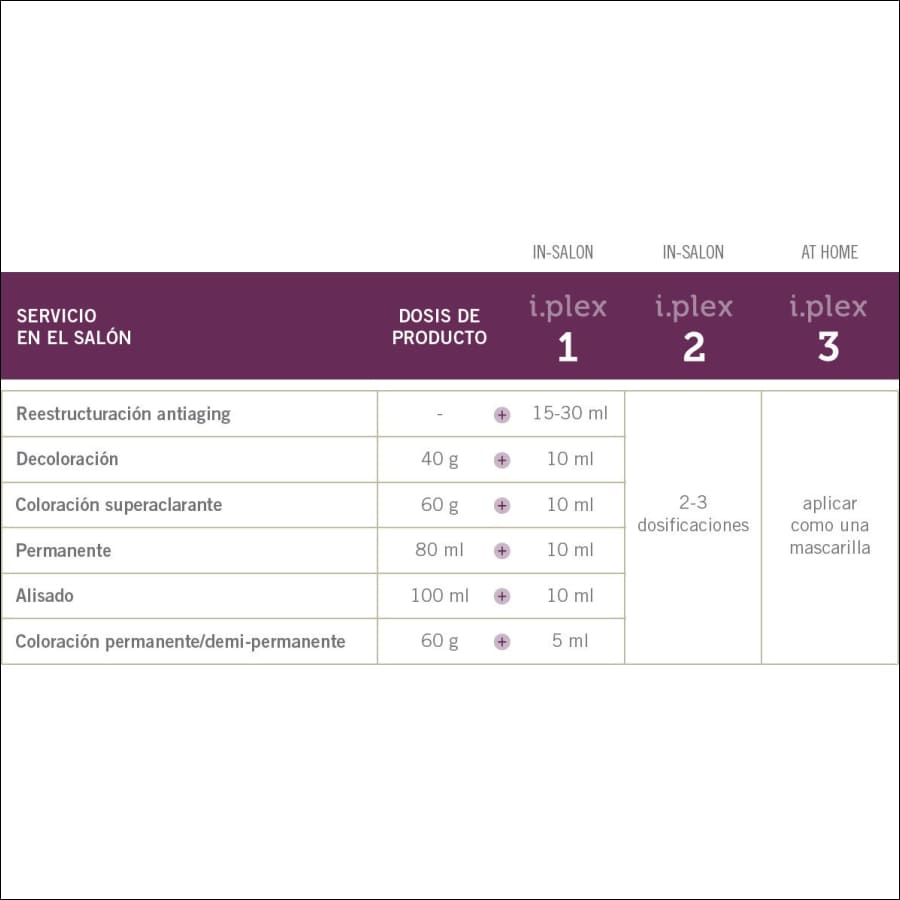 | SERVICIO EN EL SALÓN | DOSIS DE PRODUCTO | | IN-SALON i.plex 1 | IN-SALON i.plex 2 | AT HOME i.plex 3 |
|---|---|---|---|---|---|
| Reestructuración antiaging | - | + | 15-30 ml | 2-3 dosificaciones | aplicar como una mascarilla |
| Decoloración | 40 g | + | 10 ml | | |
| Coloración superaclarante | 60 g | + | 10 ml | | |
| Permanente | 80 ml | + | 10 ml | | |
| Alisado | 100 ml | + | 10 ml | | |
| Coloración permanente/demi-permanente | 60 g | + | 5 ml | | |